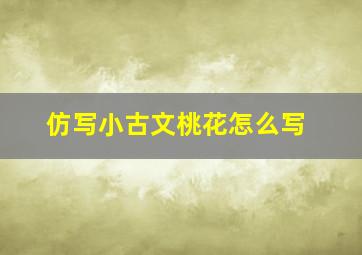 仿写小古文桃花怎么写